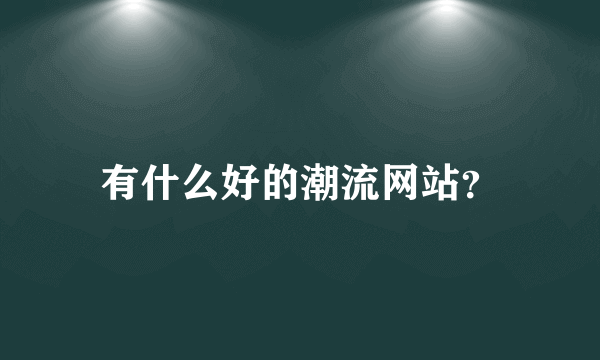 有什么好的潮流网站?